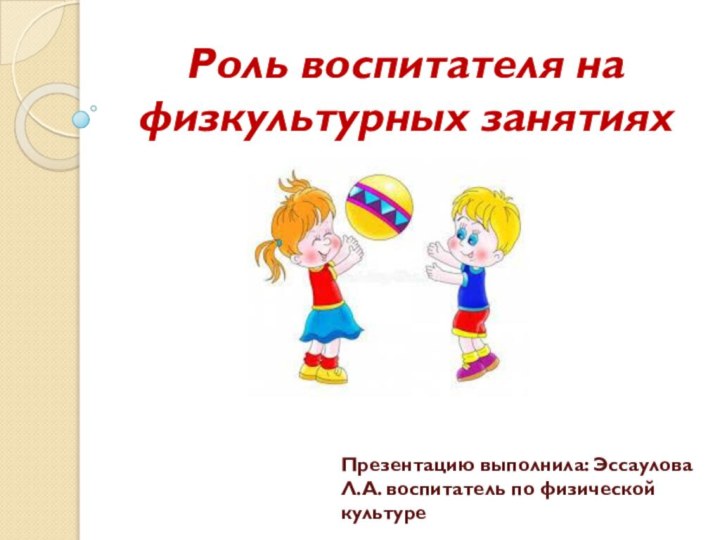 Роль воспитателя на физкультурных занятиях

Презентацию выполнила: Эссаулова Л.А. воспитатель по физической культуре